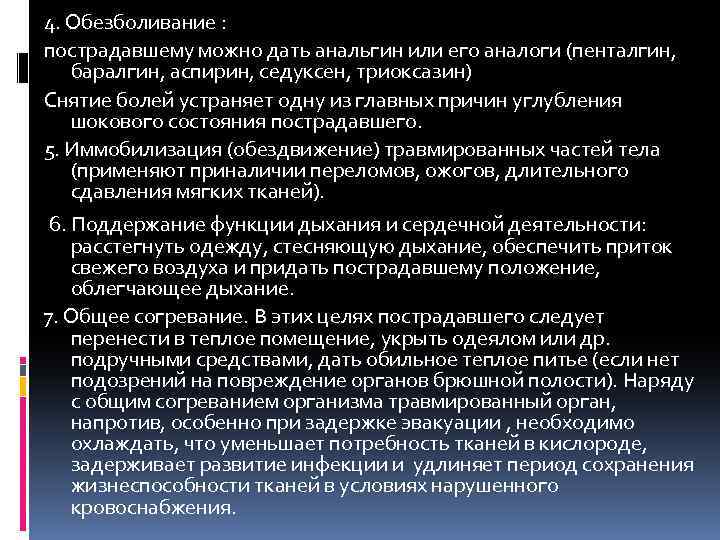 4. Обезболивание :

пострадавшему можно дать анальгин или его аналоги (пенталгин, баралгин, аспирин, седуксен, триоксазин)

Снятие болей устраняет одну из главных причин углубления шокового состояния пострадавшего.

5. Иммобилизация (обездвижение) травмированных частей тела (применяют приналичии переломов, ожогов, длительного сдавления мягких тканей).

6. Поддержание функции дыхания и сердечной деятельности: расстегнуть одежду, стесняющую дыхание, обеспечить приток свежего воздуха и придать пострадавшему положение, облегчающее дыхание.

7. Общее согревание. В этих целях пострадавшего следует перенести в теплое помещение, укрыть одеялом или др. подручными средствами, дать обильное теплое питье (если нет подозрений на повреждение органов брюшной полости). Наряду с общим согреванием организма травмированный орган, напротив, особенно при задержке эвакуации , необходимо охлаждать, что уменьшает потребность тканей в кислороде, задерживает развитие инфекции и удлиняет период сохранения жизнеспособности тканей в условиях нарушенного кровоснабжения.